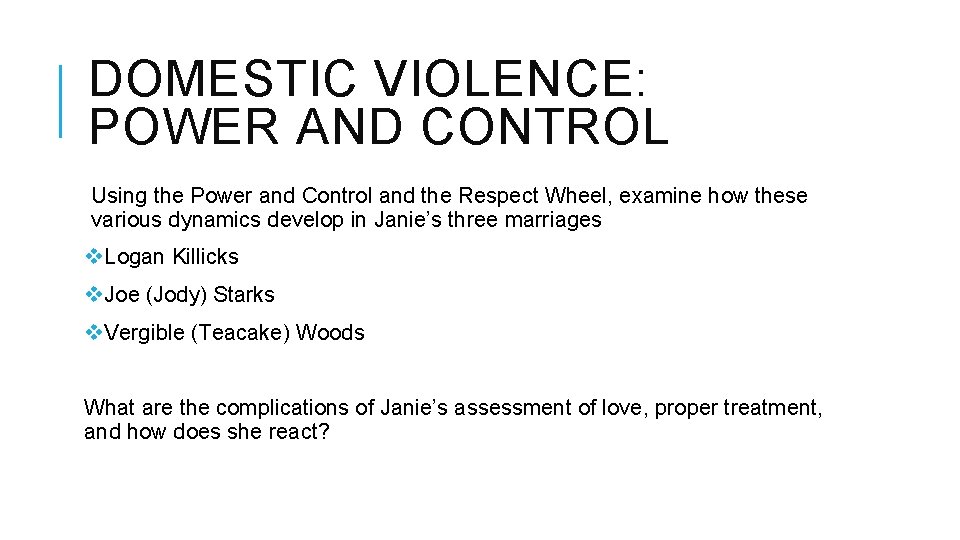 DOMESTIC VIOLENCE: POWER AND CONTROL

Using the Power and Control and the Respect Wheel, examine how these various dynamics develop in Janie's three marriages

❖Logan Killicks

❖Joe (Jody) Starks

❖Vergible (Teacake) Woods

What are the complications of Janie's assessment of love, proper treatment, and how does she react?